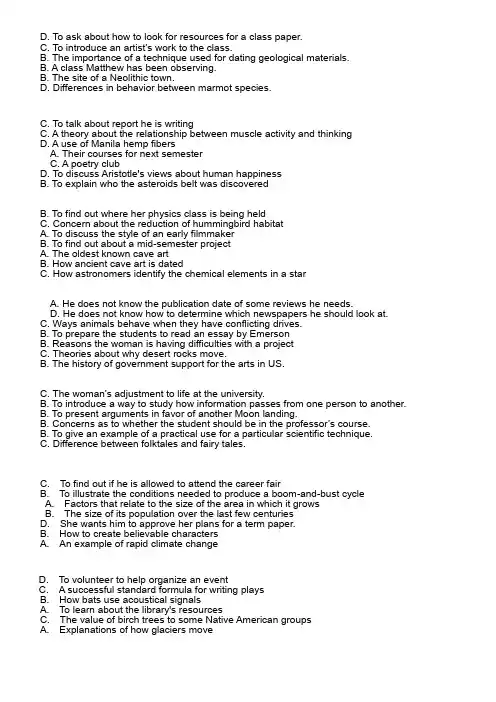 D. To ask about how to look for resources for a class paper.
C. To introduce an artist's work to the class.
B. The importance of a technique used for dating geological materials.
B. A class Matthew has been observing.
B. The site of a Neolithic town.
D. Differences in behavior between marmot species.

C. To talk about report he is writing
C. A theory about the relationship between muscle activity and thinking
D. A use of Manila hemp fibers
A. Their courses for next semester
C. A poetry club
D. To discuss Aristotle's views about human happiness
B. To explain who the asteroids belt was discovered

B. To find out where her physics class is being held
C. Concern about the reduction of hummingbird habitat
A. To discuss the style of an early filmmaker
B. To find out about a mid-semester project
A. The oldest known cave art
B. How ancient cave art is dated
C. How astronomers identify the chemical elements in a star

A. He does not know the publication date of some reviews he needs.
D. He does not know how to determine which newspapers he should look at.
C. Ways animals behave when they have conflicting drives.
B. To prepare the students to read an essay by Emerson
B. Reasons the woman is having difficulties with a project
C. Theories about why desert rocks move.
B. The history of government support for the arts in US.

C. The woman's adjustment to life at the university.
B. To introduce a way to study how information passes from one person to another.
B. To present arguments in favor of another Moon landing.
B. Concerns as to whether the student should be in the professor's course.
B. To give an example of a practical use for a particular scientific technique.
C. Difference between folktales and fairy tales.

C. To find out if he is allowed to attend the career fair
B. To illustrate the conditions needed to produce a boom-and-bust cycle
A. Factors that relate to the size of the area in which it grows
B. The size of its population over the last few centuries
D. She wants him to approve her plans for a term paper.
B. How to create believable characters
A. An example of rapid climate change

D. To volunteer to help organize an event
C. A successful standard formula for writing plays
B. How bats use acoustical signals
A. To learn about the library's resources
C. The value of birch trees to some Native American groups
A. Explanations of how glaciers move